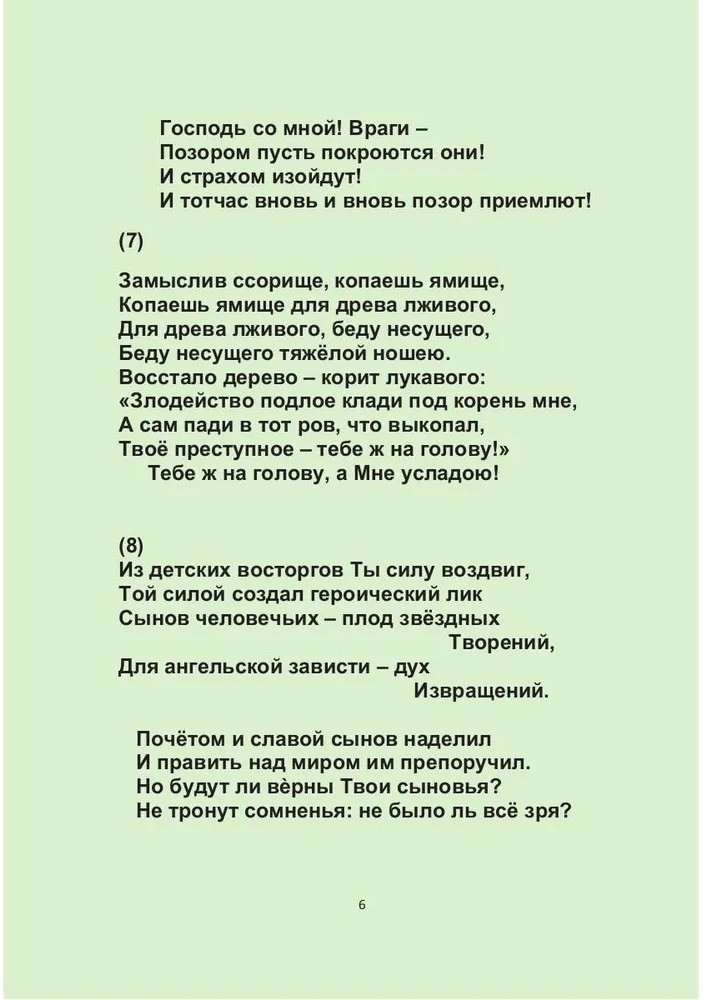 Господь со мной! Враги –
Позором пусть покроются они!
И страхом изойдут!
И тотчас вновь и вновь позор приемлют!

(7)

Замыслив ссорище, копаешь ямище,
Копаешь ямище для древа лживого,
Для древа лживого, беду несущего,
Беду несущего тяжёлой ношею.
Восстало дерево – корит лукавого:
«Злодейство подлое клади под корень мне,
А сам пади в тот ров, что выкопал,
Твоё преступное – тебе ж на голову!»
Тебе ж на голову, а Мне усладою!

(8)
Из детских восторгов Ты силу воздвиг,
Той силой создал героический лик
Сынов человечьих – плод звёздных Творений,
Для ангельской зависти – дух Извращений.

Почётом и славой сынов наделил
И править над миром им препоручил.
Но будут ли вѐрны Твои сыновья?
Не тронут сомненья: не было ль всё зря?

6